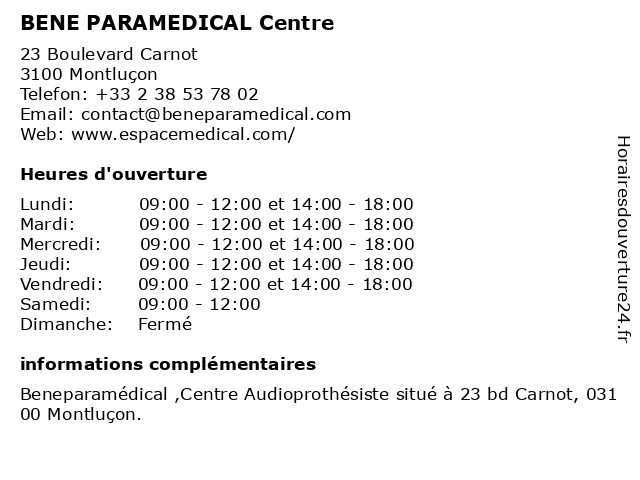 BENE PARAMEDICAL Centre

23 Boulevard Carnot
3100 Montluçon
Telefon: +33 2 38 53 78 02
Email: contact@beneparamedical.com
Web: www.espacemedical.com/

Heures d'ouverture

| | |
|---|---|
| Lundi: | 09:00 - 12:00 et 14:00 - 18:00 |
| Mardi: | 09:00 - 12:00 et 14:00 - 18:00 |
| Mercredi: | 09:00 - 12:00 et 14:00 - 18:00 |
| Jeudi: | 09:00 - 12:00 et 14:00 - 18:00 |
| Vendredi: | 09:00 - 12:00 et 14:00 - 18:00 |
| Samedi: | 09:00 - 12:00 |
| Dimanche: | Fermé |

informations complémentaires

Beneparamédical ,Centre Audioprothésiste situé à 23 bd Carnot, 031 00 Montluçon.

Horairesdouverture24.fr